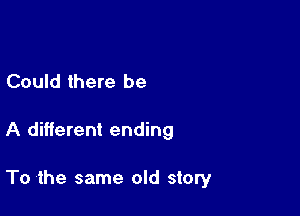 Could there be

A different ending

To the same old story